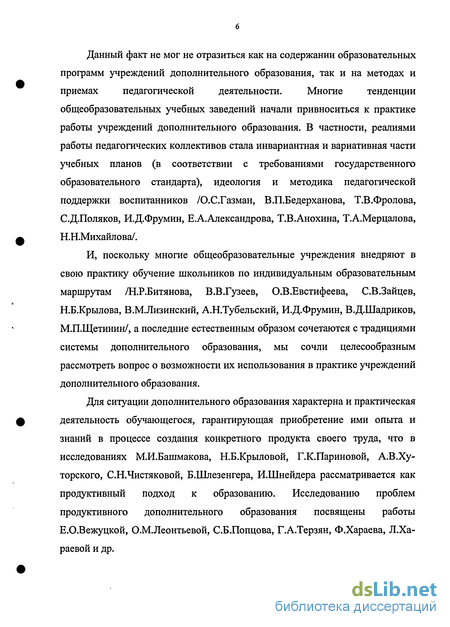 6

Данный факт не мог не отразиться как на содержании образовательных программ учреждений дополнительного образования, так и на методах и приемах педагогической деятельности. Многие тенденции общеобразовательных учебных заведений начали привноситься к практике работы учреждений дополнительного образования. В частности, реалиями работы педагогических коллективов стала инвариантная и вариативная части учебных планов (в соответствии с требованиями государственного образовательного стандарта), идеология и методика педагогической поддержки воспитанников /О.С.Газман, В.П.Бедерханова, Т.В.Фролова, С.Д.Поляков, И.Д.Фрумин, Е.А.Александрова, Т.В.Анохина, Т.А.Мерцалова, Н.Н.Михайлова/.

И, поскольку многие общеобразовательные учреждения внедряют в свою практику обучение школьников по индивидуальным образовательным маршрутам /Н.Р.Битянова, В.В.Гузеев, О.В.Евстифеева, С.В.Зайцев, Н.Б.Крылова, В.М.Лизинский, А.Н.Тубельский, И.Д.Фрумин, В.Д.Шадриков, М.П.Щетинин/, а последние естественным образом сочетаются с традициями системы дополнительного образования, мы сочли целесообразным рассмотреть вопрос о возможности их использования в практике учреждений дополнительного образования.

Для ситуации дополнительного образования характерна и практическая деятельность обучающегося, гарантирующая приобретение ими опыта и знаний в процессе создания конкретного продукта своего труда, что в исследованиях М.И.Башмакова, Н.Б.Крыловой, Г.К.Париновой, А.В.Хуторского, С.Н.Чистяковой, Б.Шлезенгера, И.Шнейдера рассматривается как продуктивный подход к образованию. Исследованию проблем продуктивного дополнительного образования посвящены работы Е.О.Вежуцкой, О.М.Леонтьевой, С.Б.Попцова, Г.А.Терзян, Ф.Хараева, Л.Хараевой и др.

dsLib.net
библиотека диссертаций